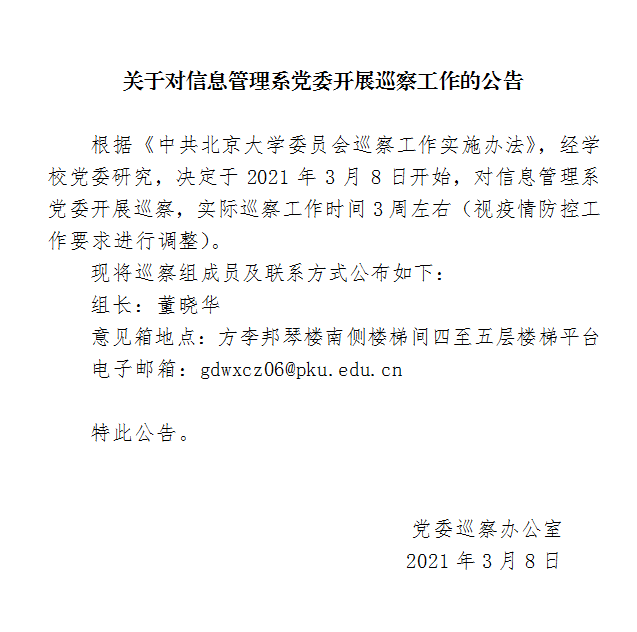 关于对信息管理系党委开展巡察工作的公告

根据《中共北京大学委员会巡察工作实施办法》，经学校党委研究，决定于2021年3月8日开始，对信息管理系党委开展巡察，实际巡察工作时间3周左右（视疫情防控工作要求进行调整）。

现将巡察组成员及联系方式公布如下：

组长：董晓华

意见箱地点：方李邦琴楼南侧楼梯间四至五层楼梯平台

电子邮箱：gdwxcz06@pku.edu.cn

特此公告。

党委巡察办公室

2021年3月8日